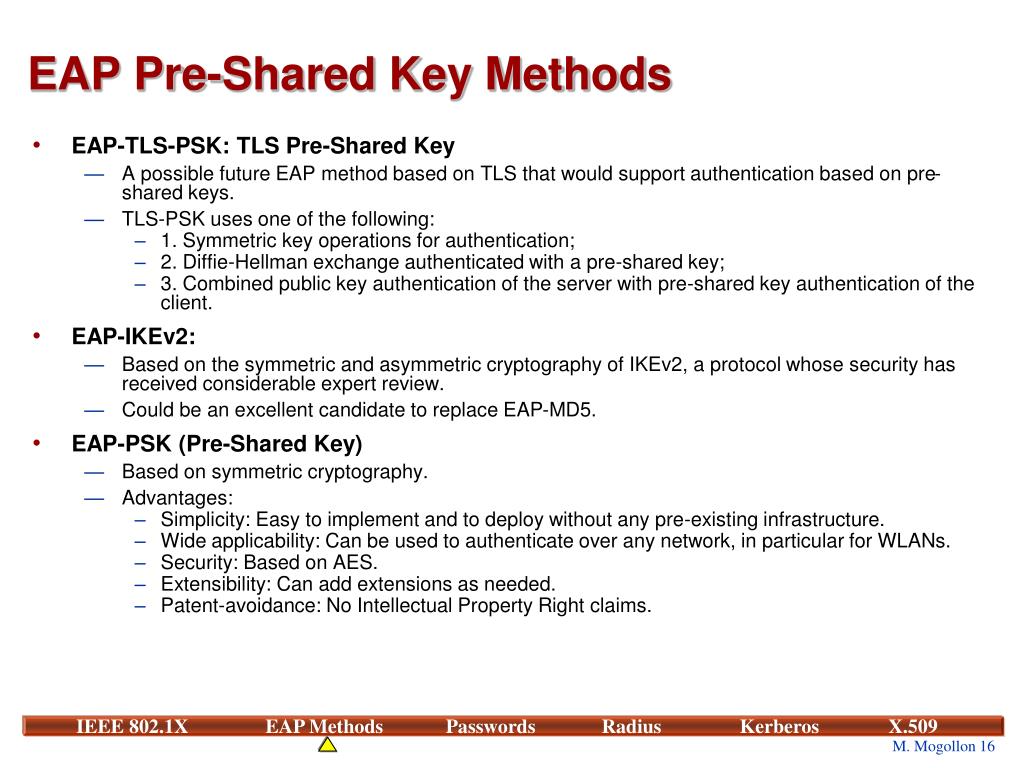 EAP Pre-Shared Key Methods

• EAP-TLS-PSK: TLS Pre-Shared Key
— A possible future EAP method based on TLS that would support authentication based on pre-shared keys.
— TLS-PSK uses one of the following:
– 1. Symmetric key operations for authentication;
– 2. Diffie-Hellman exchange authenticated with a pre-shared key;
– 3. Combined public key authentication of the server with pre-shared key authentication of the client.

• EAP-IKEv2:
— Based on the symmetric and asymmetric cryptography of IKEv2, a protocol whose security has received considerable expert review.
— Could be an excellent candidate to replace EAP-MD5.

• EAP-PSK (Pre-Shared Key)
— Based on symmetric cryptography.
— Advantages:
– Simplicity: Easy to implement and to deploy without any pre-existing infrastructure.
– Wide applicability: Can be used to authenticate over any network, in particular for WLANs.
– Security: Based on AES.
– Extensibility: Can add extensions as needed.
– Patent-avoidance: No Intellectual Property Right claims.

IEEE 802.1X EAP Methods Passwords Radius Kerberos X.509

M. Mogollon 16